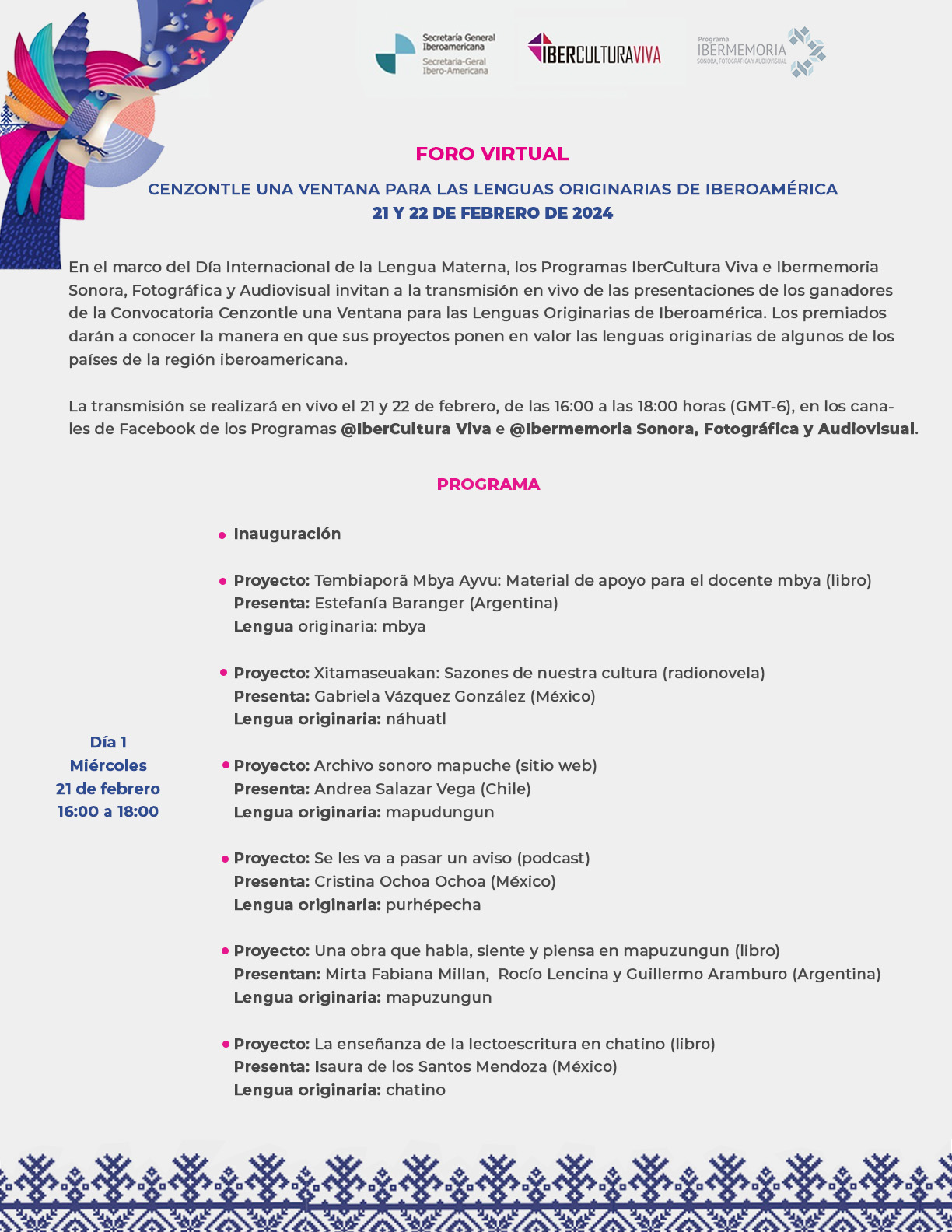 Secretaría General Iberoamericana
Secretaria-Geral Ibero-Americana

IBERCULTURAVIVA

Programa
IBERMEMORIA
SONORA, FOTOGRÁFICA Y AUDIOVISUAL

FORO VIRTUAL

CENZONTLE UNA VENTANA PARA LAS LENGUAS ORIGINARIAS DE IBEROAMÉRICA
21 Y 22 DE FEBRERO DE 2024

En el marco del Día Internacional de la Lengua Materna, los Programas IberCultura Viva e Ibermemoria Sonora, Fotográfica y Audiovisual invitan a la transmisión en vivo de las presentaciones de los ganadores de la Convocatoria Cenzontle una Ventana para las Lenguas Originarias de Iberoamérica. Los premiados darán a conocer la manera en que sus proyectos ponen en valor las lenguas originarias de algunos de los países de la región iberoamericana.

La transmisión se realizará en vivo el 21 y 22 de febrero, de las 16:00 a las 18:00 horas (GMT-6), en los canales de Facebook de los Programas @IberCultura Viva e @Ibermemoria Sonora, Fotográfica y Audiovisual.

PROGRAMA

Día 1
Miércoles
21 de febrero
16:00 a 18:00

• Inauguración

• Proyecto: Tembiaporã Mbya Ayvu: Material de apoyo para el docente mbya (libro)
Presenta: Estefanía Baranger (Argentina)
Lengua originaria: mbya

• Proyecto: Xitamaseuakan: Sazones de nuestra cultura (radionovela)
Presenta: Gabriela Vázquez González (México)
Lengua originaria: náhuatl

• Proyecto: Archivo sonoro mapuche (sitio web)
Presenta: Andrea Salazar Vega (Chile)
Lengua originaria: mapudungun

• Proyecto: Se les va a pasar un aviso (podcast)
Presenta: Cristina Ochoa Ochoa (México)
Lengua originaria: purhépecha

• Proyecto: Una obra que habla, siente y piensa en mapuzungun (libro)
Presentan: Mirta Fabiana Millan, Rocío Lencina y Guillermo Aramburo (Argentina)
Lengua originaria: mapuzungun

• Proyecto: La enseñanza de la lectoescritura en chatino (libro)
Presenta: Isaura de los Santos Mendoza (México)
Lengua originaria: chatino